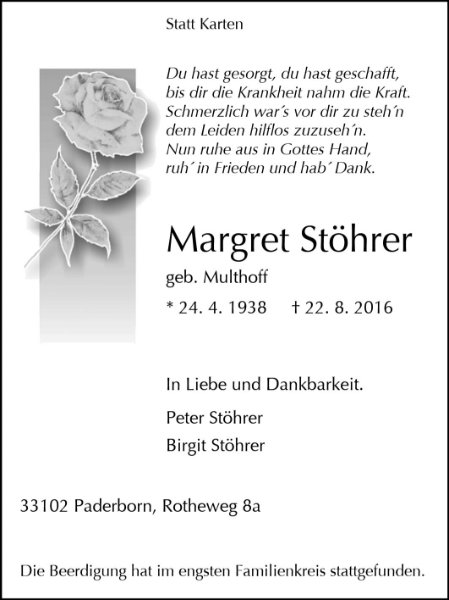 Statt Karten

Du hast gesorgt, du hast geschafft,
bis dir die Krankheit nahm die Kraft.
Schmerzlich war´s vor dir zu steh´n
dem Leiden hilflos zuzuseh´n.
Nun ruhe aus in Gottes Hand,
ruh´ in Frieden und hab´ Dank.

Margret Stöhrer

geb. Multhoff

* 24. 4. 1938 † 22. 8. 2016

In Liebe und Dankbarkeit.

Peter Stöhrer

Birgit Stöhrer

33102 Paderborn, Rotheweg 8a

Die Beerdigung hat im engsten Familienkreis stattgefunden.